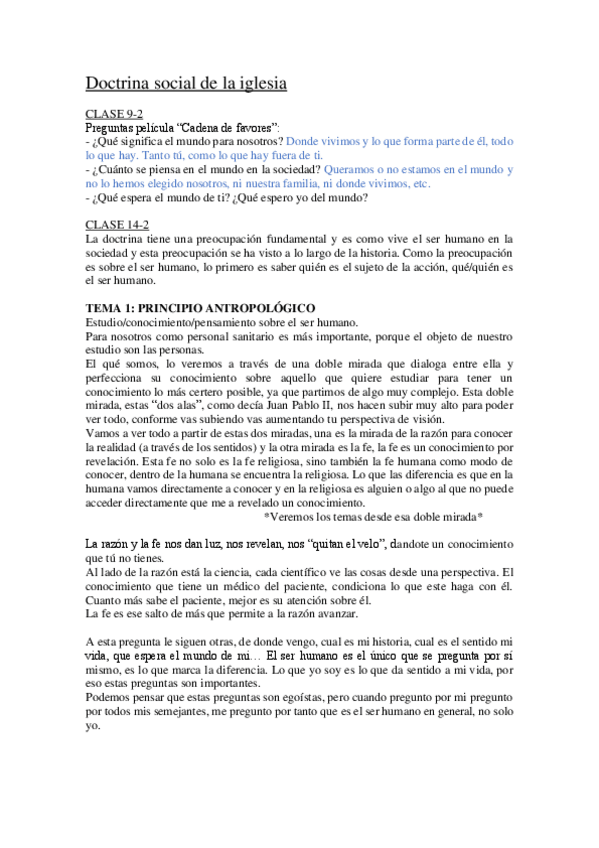 Doctrina social de la iglesia

CLASE 9-2
Preguntas película "Cadena de favores":
- ¿Qué significa el mundo para nosotros? Donde vivimos y lo que forma parte de él, todo lo que hay. Tanto tú, como lo que hay fuera de ti.
- ¿Cuánto se piensa en el mundo en la sociedad? Queramos o no estamos en el mundo y no lo hemos elegido nosotros, ni nuestra familia, ni donde vivimos, etc.
- ¿Qué espera el mundo de ti? ¿Qué espero yo del mundo?

CLASE 14-2
La doctrina tiene una preocupación fundamental y es como vive el ser humano en la sociedad y esta preocupación se ha visto a lo largo de la historia. Como la preocupación es sobre el ser humano, lo primero es saber quién es el sujeto de la acción, qué/quién es el ser humano.

TEMA 1: PRINCIPIO ANTROPOLÓGICO
Estudio/conocimiento/pensamiento sobre el ser humano.
Para nosotros como personal sanitario es más importante, porque el objeto de nuestro estudio son las personas.
El qué somos, lo veremos a través de una doble mirada que dialoga entre ella y perfecciona su conocimiento sobre aquello que quiere estudiar para tener un conocimiento lo más certero posible, ya que partimos de algo muy complejo. Esta doble mirada, estas "dos alas", como decía Juan Pablo II, nos hacen subir muy alto para poder ver todo, conforme vas subiendo vas aumentando tu perspectiva de visión.
Vamos a ver todo a partir de estas dos miradas, una es la mirada de la razón para conocer la realidad (a través de los sentidos) y la otra mirada es la fe, la fe es un conocimiento por revelación. Esta fe no solo es la fe religiosa, sino también la fe humana como modo de conocer, dentro de la humana se encuentra la religiosa. Lo que las diferencia es que en la humana vamos directamente a conocer y en la religiosa es alguien o algo al que no puede acceder directamente que me a revelado un conocimiento.
*Veremos los temas desde esa doble mirada*

La razón y la fe nos dan luz, nos revelan, nos "quitan el velo", dandote un conocimiento que tú no tienes.
Al lado de la razón está la ciencia, cada científico ve las cosas desde una perspectiva. El conocimiento que tiene un médico del paciente, condiciona lo que este haga con él. Cuanto más sabe el paciente, mejor es su atención sobre él.
La fe es ese salto de más que permite a la razón avanzar.

A esta pregunta le siguen otras, de donde vengo, cual es mi historia, cual es el sentido mi vida, que espera el mundo de mi… El ser humano es el único que se pregunta por sí mismo, es lo que marca la diferencia. Lo que yo soy es lo que da sentido a mi vida, por eso estas preguntas son importantes.
Podemos pensar que estas preguntas son egoístas, pero cuando pregunto por mi pregunto por todos mis semejantes, me pregunto por tanto que es el ser humano en general, no solo yo.